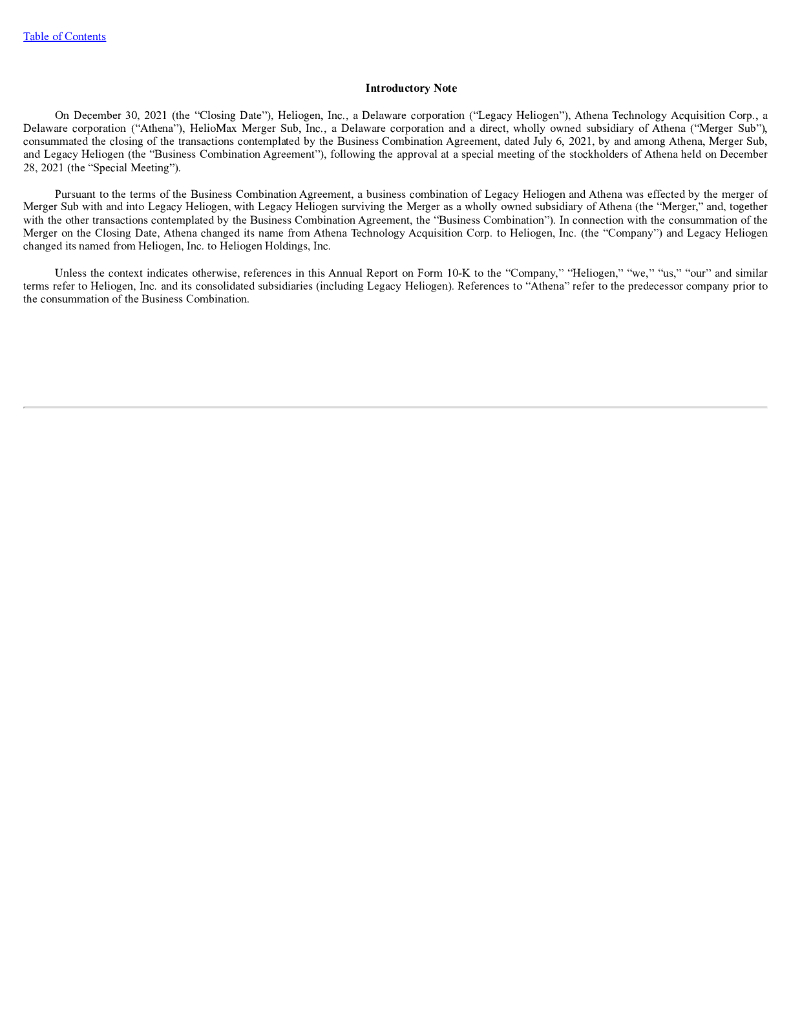 Table of Contents

Introductory Note

On December 30, 2021 (the "Closing Date"), Heliogen, Inc., a Delaware corporation ("Legacy Heliogen"), Athena Technology Acquisition Corp., a Delaware corporation ("Athena"), HelioMax Merger Sub, Inc., a Delaware corporation and a direct, wholly owned subsidiary of Athena ("Merger Sub"), consummated the closing of the transactions contemplated by the Business Combination Agreement, dated July 6, 2021, by and among Athena, Merger Sub, and Legacy Heliogen (the "Business Combination Agreement"), following the approval at a special meeting of the stockholders of Athena held on December 28, 2021 (the "Special Meeting").

Pursuant to the terms of the Business Combination Agreement, a business combination of Legacy Heliogen and Athena was effected by the merger of Merger Sub with and into Legacy Heliogen, with Legacy Heliogen surviving the Merger as a wholly owned subsidiary of Athena (the "Merger," and, together with the other transactions contemplated by the Business Combination Agreement, the "Business Combination"). In connection with the consummation of the Merger on the Closing Date, Athena changed its name from Athena Technology Acquisition Corp. to Heliogen, Inc. (the "Company") and Legacy Heliogen changed its named from Heliogen, Inc. to Heliogen Holdings, Inc.

Unless the context indicates otherwise, references in this Annual Report on Form 10-K to the "Company," "Heliogen," "we," "us," "our" and similar terms refer to Heliogen, Inc. and its consolidated subsidiaries (including Legacy Heliogen). References to "Athena" refer to the predecessor company prior to the consummation of the Business Combination.